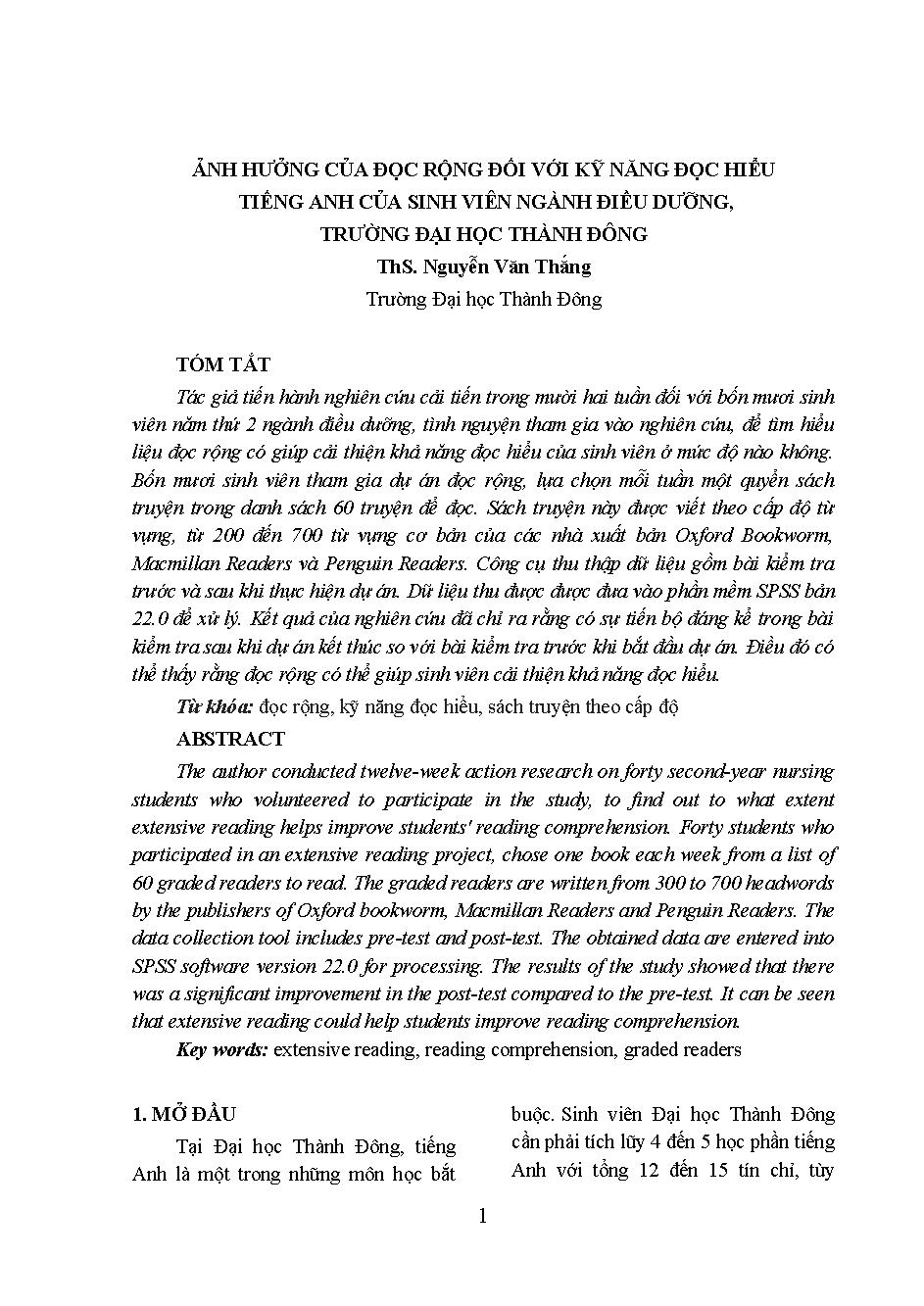 ẢNH HƯỞNG CỦA ĐỌC RỘNG ĐỐI VỚI KỸ NĂNG ĐỌC HIỂU TIẾNG ANH CỦA SINH VIÊN NGÀNH ĐIỀU DƯỠNG, TRƯỜNG ĐẠI HỌC THÀNH ĐÔNG

ThS. Nguyễn Văn Thắng

Trường Đại học Thành Đông

TÓM TẮT

Tác giả tiến hành nghiên cứu cải tiến trong mười hai tuần đối với bốn mươi sinh viên năm thứ 2 ngành điều dưỡng, tình nguyện tham gia vào nghiên cứu, để tìm hiểu liệu đọc rộng có giúp cải thiện khả năng đọc hiểu của sinh viên ở mức độ nào không. Bốn mươi sinh viên tham gia dự án đọc rộng, lựa chọn mỗi tuần một quyển sách truyện trong danh sách 60 truyện để đọc. Sách truyện này được viết theo cấp độ từ vựng, từ 200 đến 700 từ vựng cơ bản của các nhà xuất bản Oxford Bookworm, Macmillan Readers và Penguin Readers. Công cụ thu thập dữ liệu gồm bài kiểm tra trước và sau khi thực hiện dự án. Dữ liệu thu được được đưa vào phần mềm SPSS bản 22.0 để xử lý. Kết quả của nghiên cứu đã chỉ ra rằng có sự tiến bộ đáng kể trong bài kiểm tra sau khi dự án kết thúc so với bài kiểm tra trước khi bắt đầu dự án. Điều đó có thể thấy rằng đọc rộng có thể giúp sinh viên cải thiện khả năng đọc hiểu.

Từ khóa: đọc rộng, kỹ năng đọc hiểu, sách truyện theo cấp độ

ABSTRACT

The author conducted twelve-week action research on forty second-year nursing students who volunteered to participate in the study, to find out to what extent extensive reading helps improve students' reading comprehension. Forty students who participated in an extensive reading project, chose one book each week from a list of 60 graded readers to read. The graded readers are written from 300 to 700 headwords by the publishers of Oxford bookworm, Macmillan Readers and Penguin Readers. The data collection tool includes pre-test and post-test. The obtained data are entered into SPSS software version 22.0 for processing. The results of the study showed that there was a significant improvement in the post-test compared to the pre-test. It can be seen that extensive reading could help students improve reading comprehension.

Key words: extensive reading, reading comprehension, graded readers

1. MỞ ĐẦU

Tại Đại học Thành Đông, tiếng Anh là một trong những môn học bắt buộc. Sinh viên Đại học Thành Đông cần phải tích lũy 4 đến 5 học phần tiếng Anh với tổng 12 đến 15 tín chỉ, tùy

1